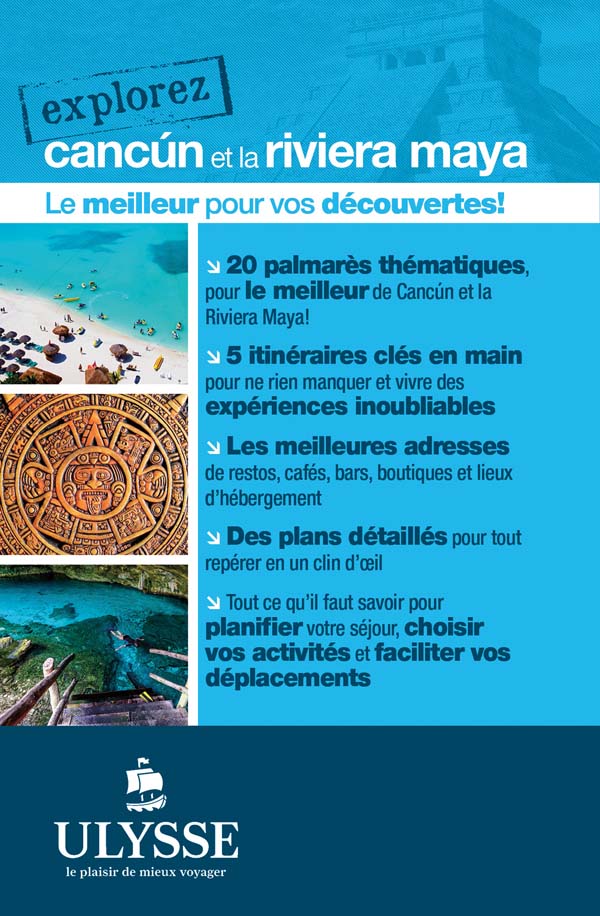 explorez
cancún et la riviera maya

Le meilleur pour vos découvertes!

↘ 20 palmarès thématiques, pour le meilleur de Cancún et la Riviera Maya!

↘ 5 itinéraires clés en main pour ne rien manquer et vivre des expériences inoubliables

↘ Les meilleures adresses de restos, cafés, bars, boutiques et lieux d'hébergement

↘ Des plans détaillés pour tout repérer en un clin d'œil

↘ Tout ce qu'il faut savoir pour planifier votre séjour, choisir vos activités et faciliter vos déplacements

ULYSSE
le plaisir de mieux voyager